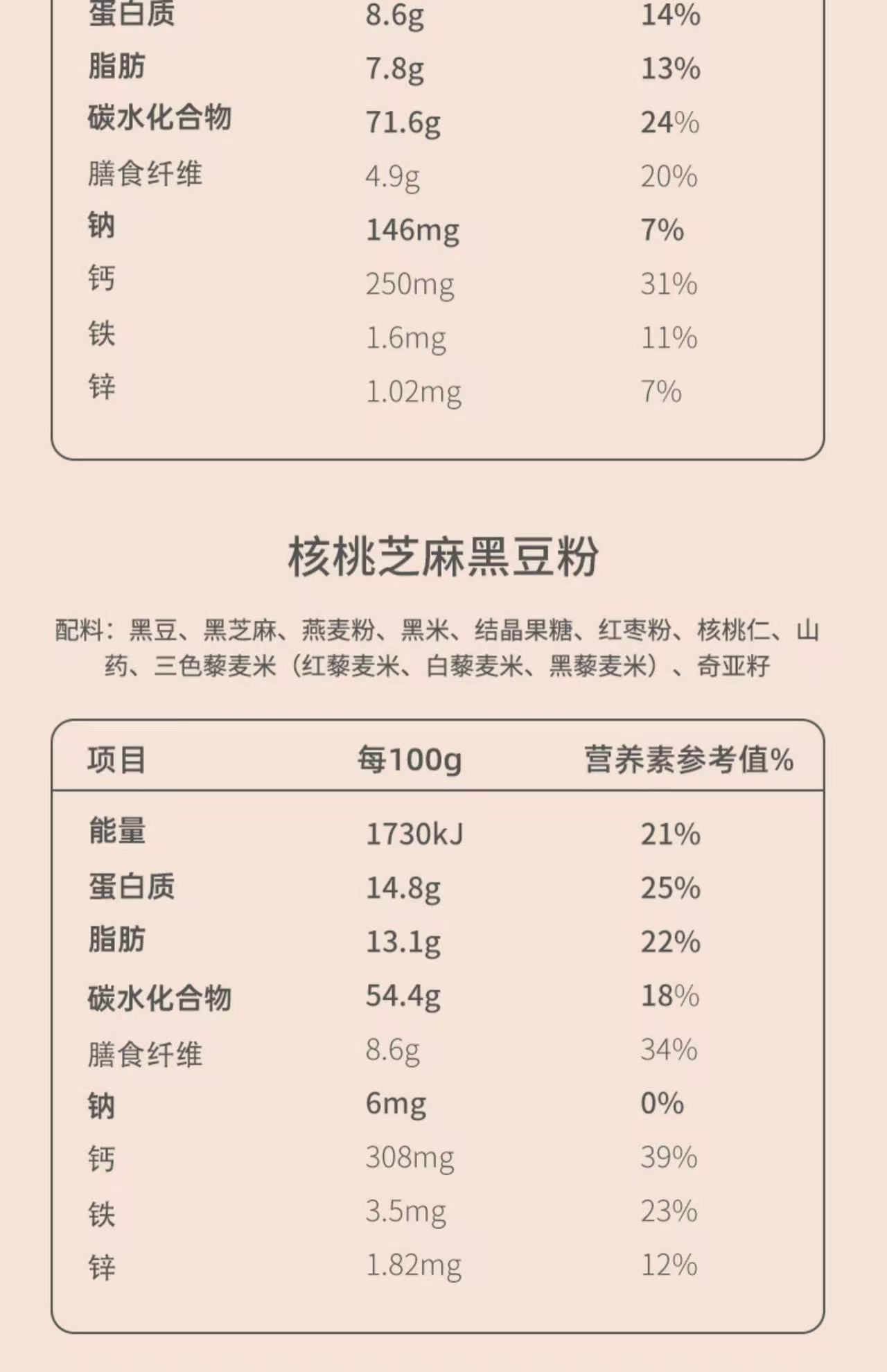 | | | |
|---|---|---|
| 蛋白质 | 8.6g | 14% |
| 脂肪 | 7.8g | 13% |
| 碳水化合物 | 71.6g | 24% |
| 膳食纤维 | 4.9g | 20% |
| 钠 | 146mg | 7% |
| 钙 | 250mg | 31% |
| 铁 | 1.6mg | 11% |
| 锌 | 1.02mg | 7% |

核桃芝麻黑豆粉

配料：黑豆、黑芝麻、燕麦粉、黑米、结晶果糖、红枣粉、核桃仁、山药、三色藜麦米（红藜麦米、白藜麦米、黑藜麦米）、奇亚籽

| 项目 | 每100g | 营养素参考值% |
|---|---|---|
| 能量 | 1730kJ | 21% |
| 蛋白质 | 14.8g | 25% |
| 脂肪 | 13.1g | 22% |
| 碳水化合物 | 54.4g | 18% |
| 膳食纤维 | 8.6g | 34% |
| 钠 | 6mg | 0% |
| 钙 | 308mg | 39% |
| 铁 | 3.5mg | 23% |
| 锌 | 1.82mg | 12% |